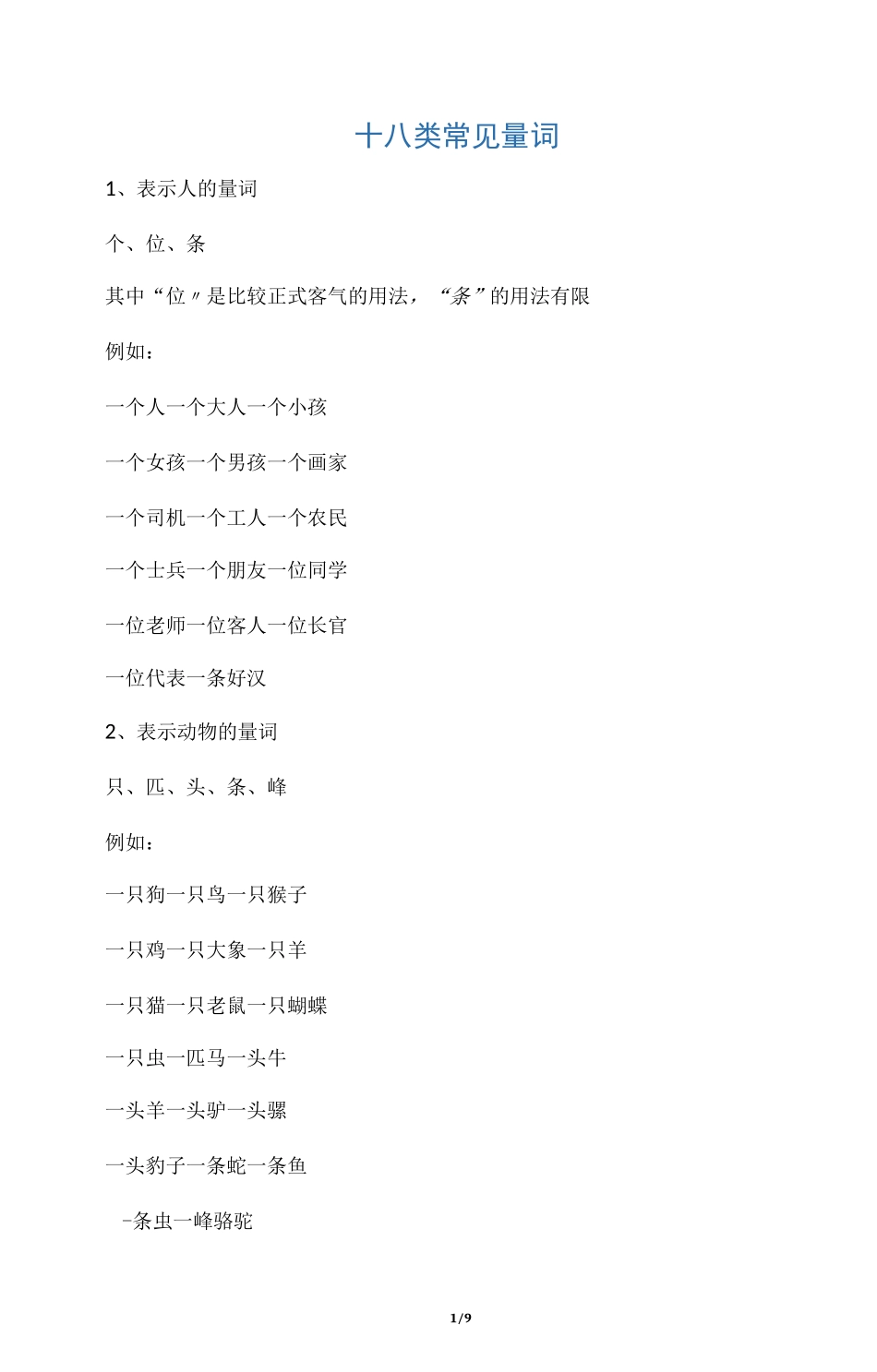 十八类常见量词

1、表示人的量词

个、位、条

其中“位〃是比较正式客气的用法，“条”的用法有限

例如：

一个人一个大人一个小孩

一个女孩一个男孩一个画家

一个司机一个工人一个农民

一个士兵一个朋友一位同学

一位老师一位客人一位长官

一位代表一条好汉

2、表示动物的量词

只、匹、头、条、峰

例如：

一只狗一只鸟一只猴子

一只鸡一只大象一只羊

一只猫一只老鼠一只蝴蝶

一只虫一匹马一头牛

一头羊一头驴一头骡

一头豹子一条蛇一条鱼

-条虫一峰骆驼

1/9